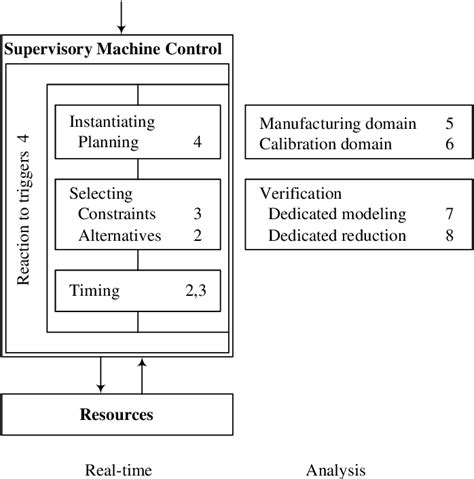 Supervisory Machine Control

Reaction to triggers 4

Instantiating
Planning 4

Selecting
Constraints 3
Alternatives 2

Timing 2,3

Manufacturing domain 5
Calibration domain 6

Verification
Dedicated modeling 7
Dedicated reduction 8

Resources

Real-time

Analysis